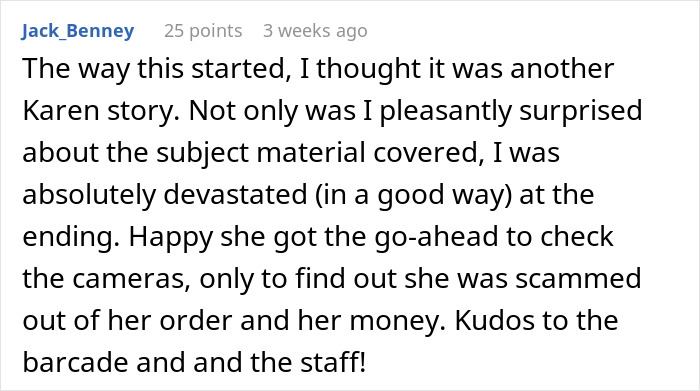 Jack_Benney 25 points 3 weeks ago

The way this started, I thought it was another Karen story. Not only was I pleasantly surprised about the subject material covered, I was absolutely devastated (in a good way) at the ending. Happy she got the go-ahead to check the cameras, only to find out she was scammed out of her order and her money. Kudos to the barcade and and the staff!